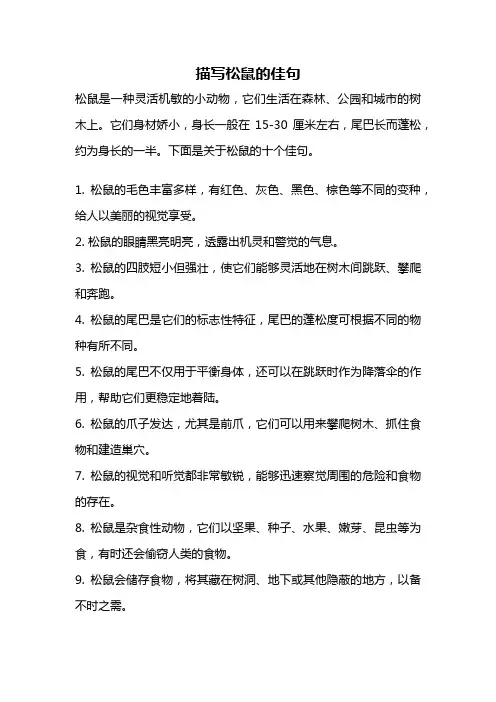 描写松鼠的佳句

松鼠是一种灵活机敏的小动物，它们生活在森林、公园和城市的树木上。它们身材娇小，身长一般在 15-30 厘米左右，尾巴长而蓬松，约为身长的一半。下面是关于松鼠的十个佳句。

1. 松鼠的毛色丰富多样，有红色、灰色、黑色、棕色等不同的变种，给人以美丽的视觉享受。

2. 松鼠的眼睛黑亮明亮，透露出机灵和警觉的气息。

3. 松鼠的四肢短小但强壮，使它们能够灵活地在树木间跳跃、攀爬和奔跑。

4. 松鼠的尾巴是它们的标志性特征，尾巴的蓬松度可根据不同的物种有所不同。

5. 松鼠的尾巴不仅用于平衡身体，还可以在跳跃时作为降落伞的作用，帮助它们更稳定地着陆。

6. 松鼠的爪子发达，尤其是前爪，它们可以用来攀爬树木、抓住食物和建造巢穴。

7. 松鼠的视觉和听觉都非常敏锐，能够迅速察觉周围的危险和食物的存在。

8. 松鼠是杂食性动物，它们以坚果、种子、水果、嫩芽、昆虫等为食，有时还会偷窃人类的食物。

9. 松鼠会储存食物，将其藏在树洞、地下或其他隐蔽的地方，以备不时之需。